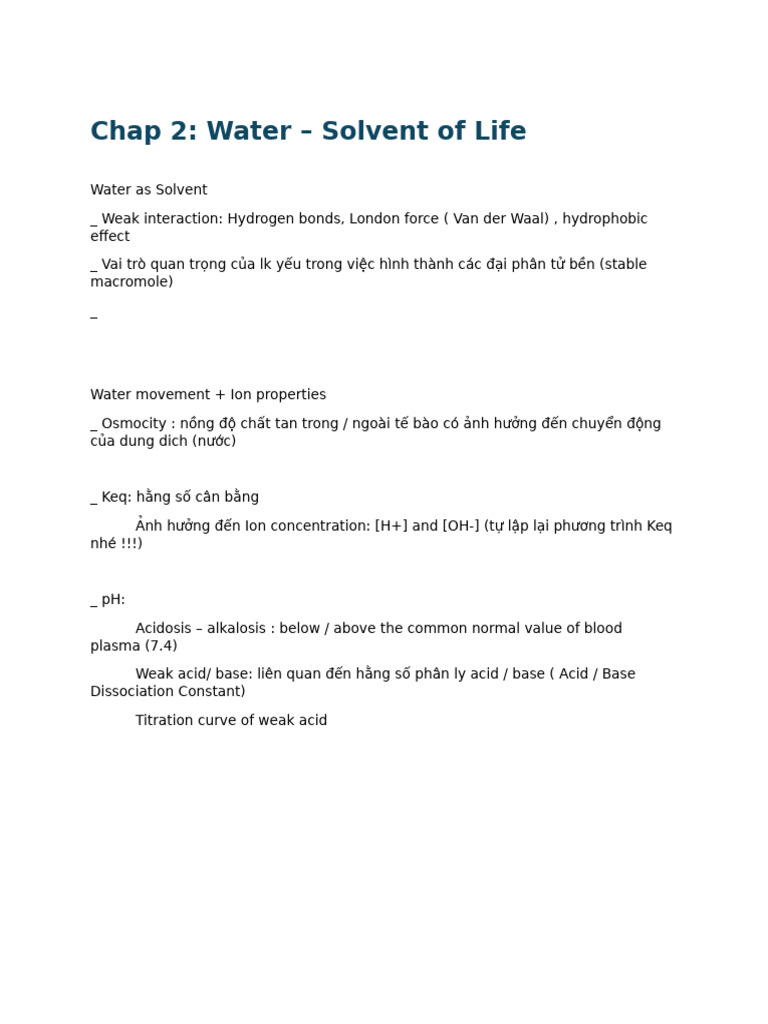 Chap 2: Water – Solvent of Life

Water as Solvent

_ Weak interaction: Hydrogen bonds, London force ( Van der Waal) , hydrophobic effect

_ Vai trò quan trọng của lk yếu trong việc hình thành các đại phân tử bền (stable macromole)

_

Water movement + Ion properties

_ Osmocity : nồng độ chất tan trong / ngoài tế bào có ảnh hưởng đến chuyển động của dung dich (nước)

_ Keq: hằng số cân bằng

Ảnh hưởng đến Ion concentration: [H+] and [OH-] (tự lập lại phương trình Keq nhé !!!)

_ pH:

Acidosis – alkalosis : below / above the common normal value of blood plasma (7.4)

Weak acid/ base: liên quan đến hằng số phân ly acid / base ( Acid / Base Dissociation Constant)

Titration curve of weak acid